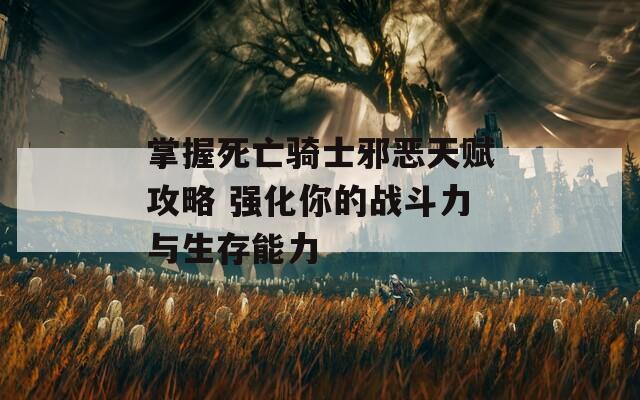 掌握死亡骑士邪恶天赋攻略 强化你的战斗力与生存能力